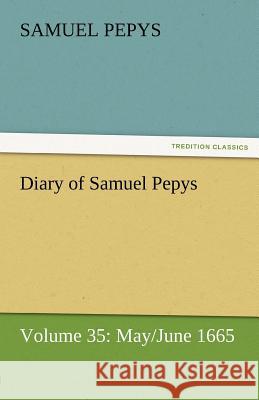 SAMUEL PEPYS

TREDITION CLASSICS

Diary of Samuel Pepys

Volume 35: May/June 1665

Kraina Książek